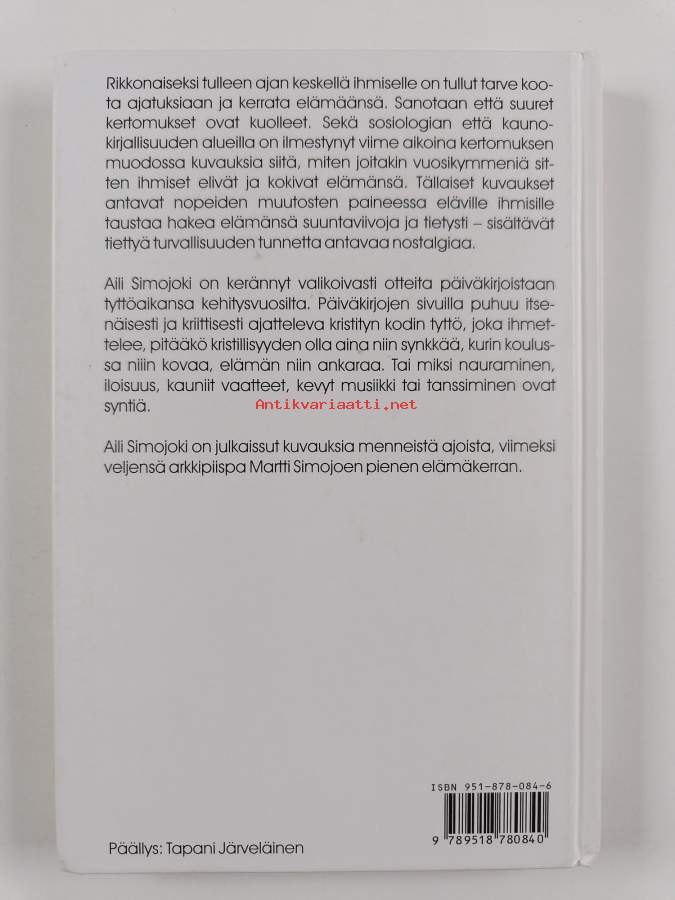 Rikkonaiseksi tulleen ajan keskellä ihmiselle on tullut tarve koota ajatuksiaan ja kerrata elämäänsä. Sanotaan että suuret kertomukset ovat kuolleet. Sekä sosiologian että kaunokirjallisuuden alueilla on ilmestynyt viime aikoina kertomuksen muodossa kuvauksia siitä, miten joitakin vuosikymmeniä sitten ihmiset elivät ja kokivat elämänsä. Tällaiset kuvaukset antavat nopeiden muutosten paineessa eläville ihmisille taustaa hakea elämänsä suuntaviivoja ja tietysti – sisältävät tiettyä turvallisuuden tunnetta antavaa nostalgiaa.

Aili Simojoki on kerännyt valikoivasti otteita päiväkirjoistaan tyttöaikansa kehitysvuosilta. Päiväkirjojen sivuilla puhuu itsenäisesti ja kriittisesti ajatteleva kristityn kodin tyttö, joka ihmettelee, pitääkö kristillisyyden olla aina niin synkkää, kurin koulussa niin kovaa, elämän niin ankaraa. Tai miksi nauraminen, iloisuus, kauniit vaatteet, kevyt musiikki tai tanssiminen ovat syntiä.

Antikvariaatti.net

Aili Simojoki on julkaissut kuvauksia menneistä ajoista, viimeksi veljensä arkkipiispa Martti Simojoen pienen elämäkerran.

ISBN 951-878-084-6

9 789518 780840

Päällys: Tapani Järveläinen